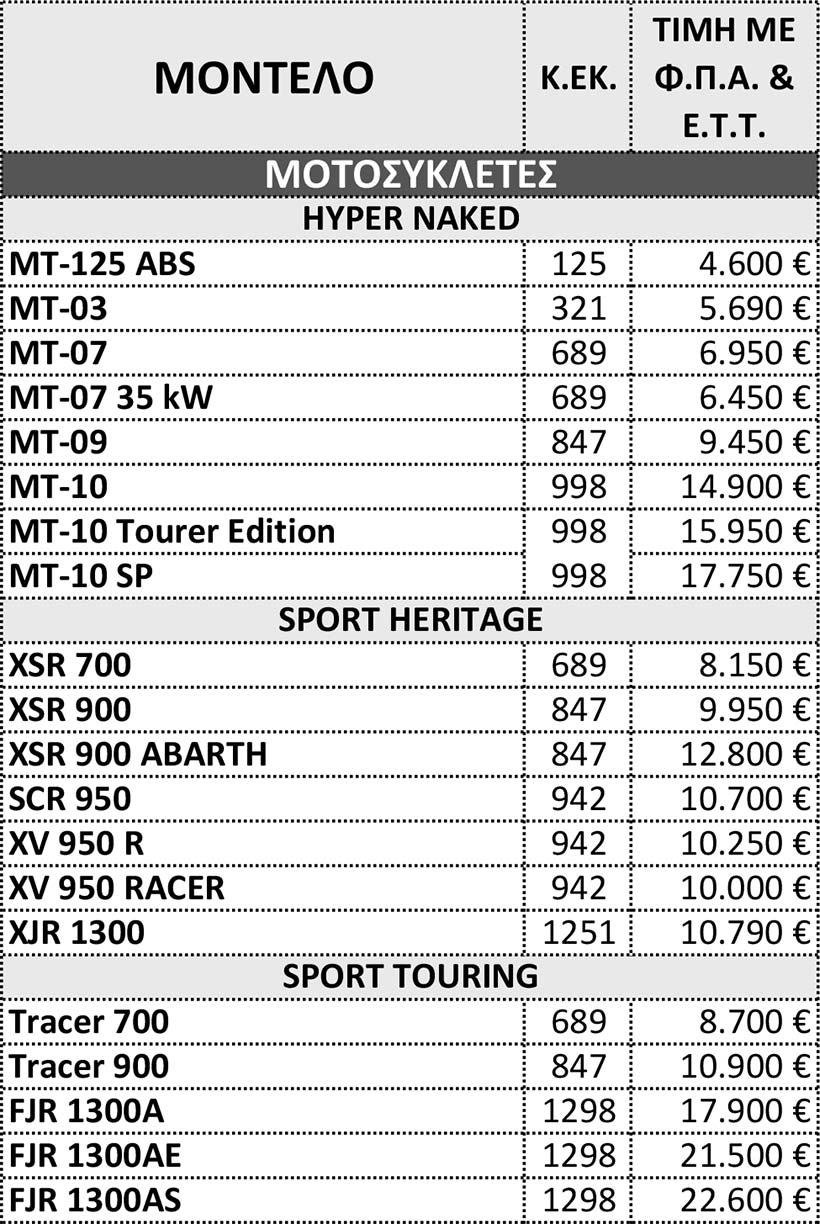 | ΜΟΝΤΕΛΟ | Κ.ΕΚ. | ΤΙΜΗ ΜΕ Φ.Π.Α. & Ε.Τ.Τ. |
|---|---|---|
| ΜΟΤΟΣΥΚΛΕΤΕΣ | | |
| HYPER NAKED | | |
| MT-125 ABS | 125 | 4.600 € |
| MT-03 | 321 | 5.690 € |
| MT-07 | 689 | 6.950 € |
| MT-07 35 kW | 689 | 6.450 € |
| MT-09 | 847 | 9.450 € |
| MT-10 | 998 | 14.900 € |
| MT-10 Tourer Edition | 998 | 15.950 € |
| MT-10 SP | 998 | 17.750 € |
| SPORT HERITAGE | | |
| XSR 700 | 689 | 8.150 € |
| XSR 900 | 847 | 9.950 € |
| XSR 900 ABARTH | 847 | 12.800 € |
| SCR 950 | 942 | 10.700 € |
| XV 950 R | 942 | 10.250 € |
| XV 950 RACER | 942 | 10.000 € |
| XJR 1300 | 1251 | 10.790 € |
| SPORT TOURING | | |
| Tracer 700 | 689 | 8.700 € |
| Tracer 900 | 847 | 10.900 € |
| FJR 1300A | 1298 | 17.900 € |
| FJR 1300AE | 1298 | 21.500 € |
| FJR 1300AS | 1298 | 22.600 € |